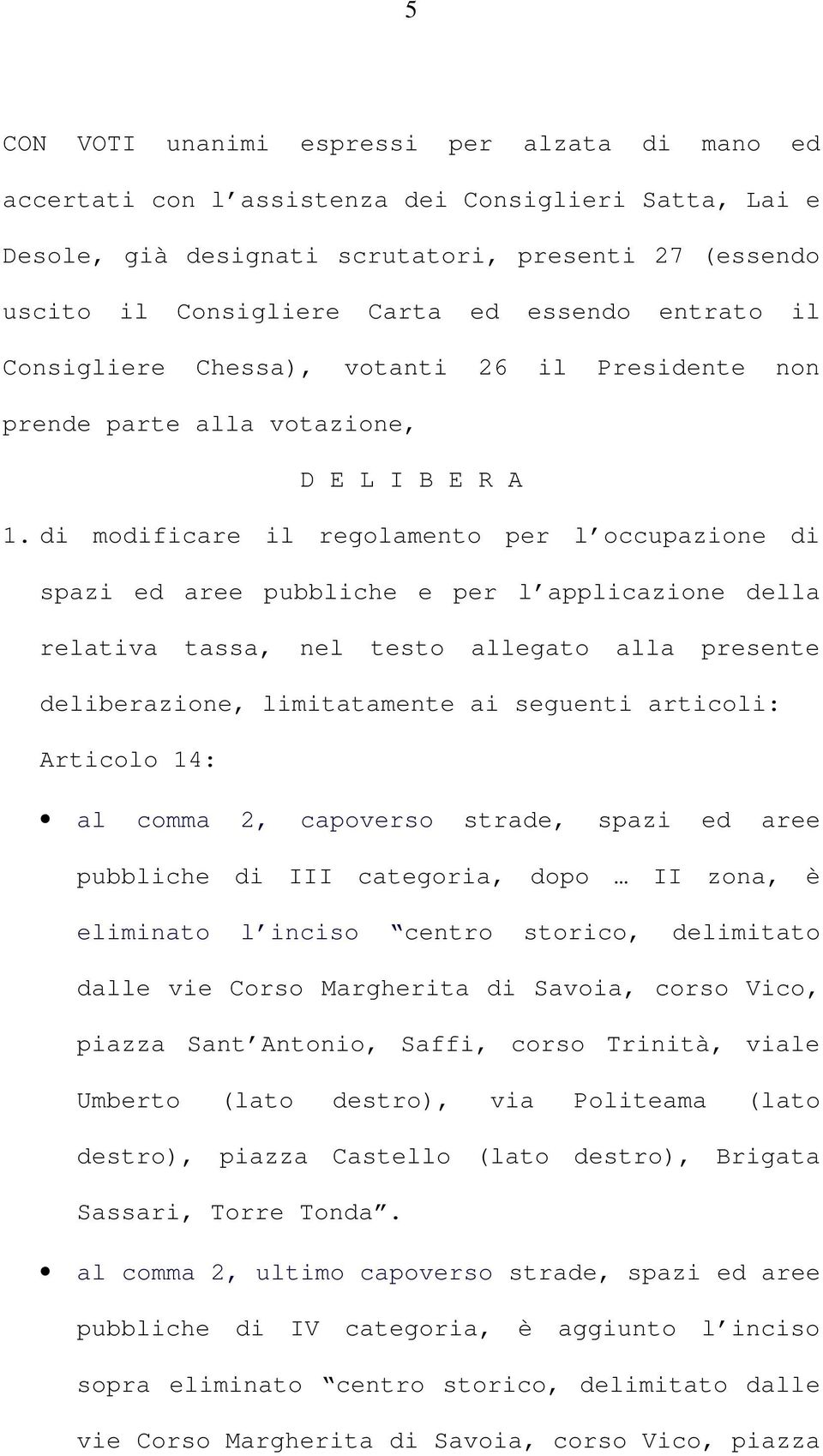 5

CON VOTI unanimi espressi per alzata di mano ed accertati con l'assistenza dei Consiglieri Satta, Lai e Desole, già designati scrutatori, presenti 27 (essendo uscito il Consigliere Carta ed essendo entrato il Consigliere Chessa), votanti 26 il Presidente non prende parte alla votazione,

D E L I B E R A

1. di modificare il regolamento per l'occupazione di spazi ed aree pubbliche e per l'applicazione della relativa tassa, nel testo allegato alla presente deliberazione, limitatamente ai seguenti articoli: Articolo 14:

• al comma 2, capoverso strade, spazi ed aree pubbliche di III categoria, dopo … II zona, è eliminato l'inciso "centro storico, delimitato dalle vie Corso Margherita di Savoia, corso Vico, piazza Sant'Antonio, Saffi, corso Trinità, viale Umberto (lato destro), via Politeama (lato destro), piazza Castello (lato destro), Brigata Sassari, Torre Tonda".

• al comma 2, ultimo capoverso strade, spazi ed aree pubbliche di IV categoria, è aggiunto l'inciso sopra eliminato "centro storico, delimitato dalle vie Corso Margherita di Savoia, corso Vico, piazza